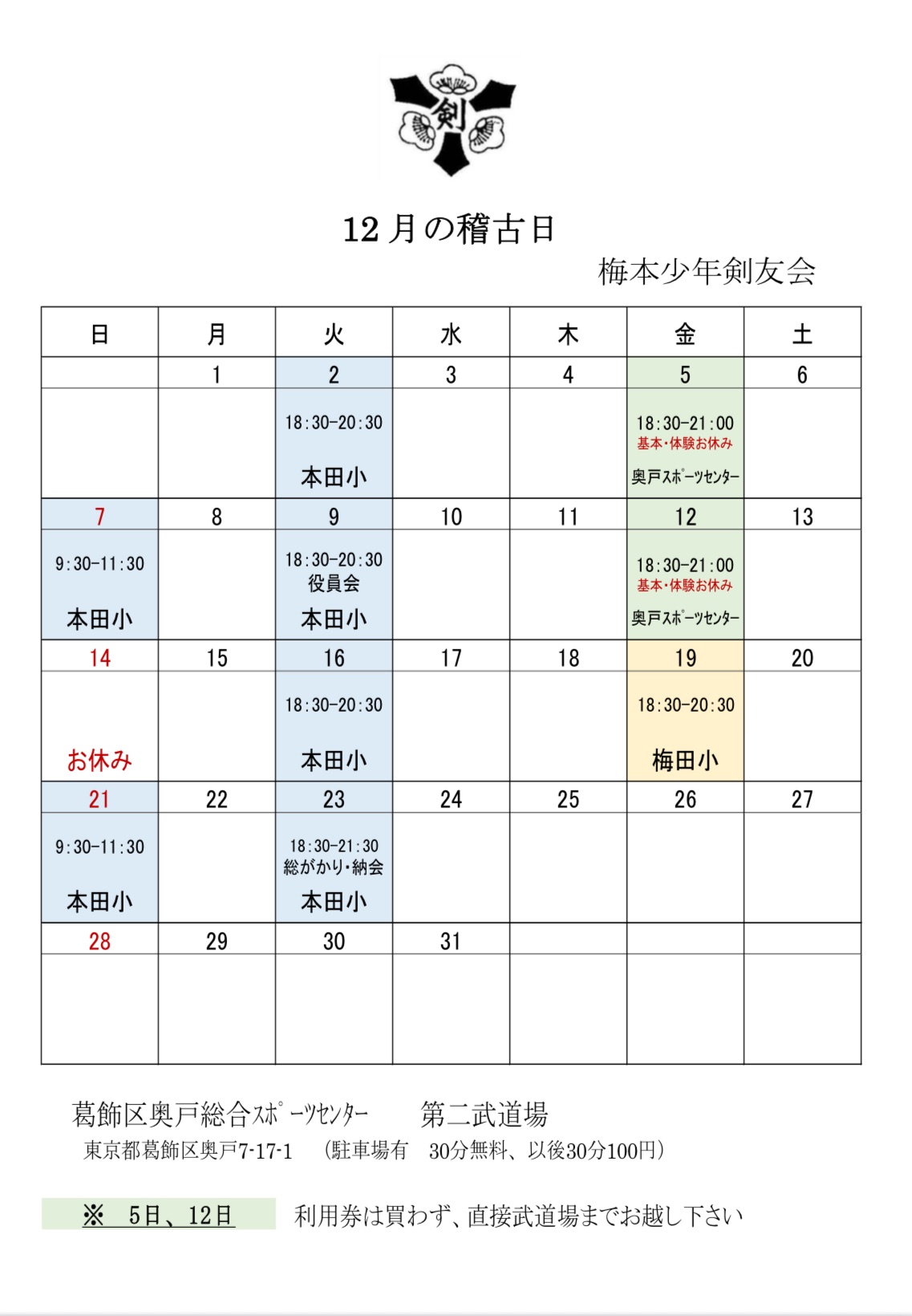 剣

12月の稽古日

梅本少年剣友会

| 日 | 月 | 火 | 水 | 木 | 金 | 土 |
|---|---|---|---|---|---|---|
|  | 1 | 2 | 3 | 4 | 5 | 6 |
|  |  | 18:30-20:30 本田小 |  |  | 18:30-21:00 基本・体験お休み 奥戸ｽﾎﾟｰﾂｾﾝﾀｰ |  |
| 7 | 8 | 9 | 10 | 11 | 12 | 13 |
| 9:30-11:30 本田小 |  | 18:30-20:30 役員会 本田小 |  |  | 18:30-21:00 基本・体験お休み 奥戸ｽﾎﾟｰﾂｾﾝﾀｰ |  |
| 14 | 15 | 16 | 17 | 18 | 19 | 20 |
| お休み |  | 18:30-20:30 本田小 |  |  | 18:30-20:30 梅田小 |  |
| 21 | 22 | 23 | 24 | 25 | 26 | 27 |
| 9:30-11:30 本田小 |  | 18:30-21:30 総がかり・納会 本田小 |  |  |  |  |
| 28 | 29 | 30 | 31 |  |  |  |
|  |  |  |  |  |  |  |

葛飾区奥戸総合ｽﾎﾟｰﾂｾﾝﾀｰ　第二武道場
東京都葛飾区奥戸7-17-1　（駐車場有　30分無料、以後30分100円）

※　5日、12日　利用券は買わず、直接武道場までお越し下さい